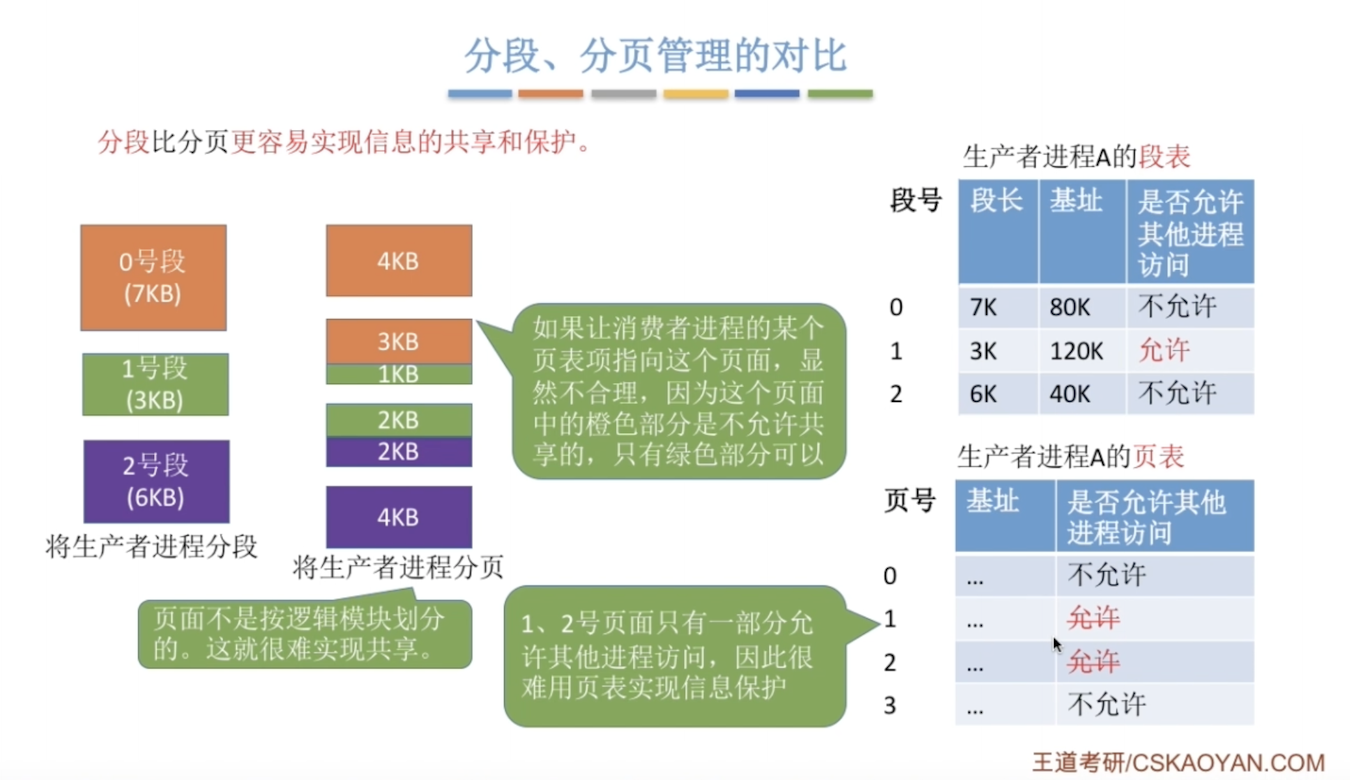 分段、分页管理的对比

分段比分页更容易实现信息的共享和保护。

0号段
(7KB)

1号段
(3KB)

2号段
(6KB)

将生产者进程分段

4KB

3KB
1KB

2KB
2KB

4KB

将生产者进程分页

如果让消费者进程的某个页表项指向这个页面，显然不合理，因为这个页面中的橙色部分是不允许共享的，只有绿色部分可以

页面不是按逻辑模块划分的。这就很难实现共享。

1、2号页面只有一部分允许其他进程访问，因此很难用页表实现信息保护

生产者进程A的段表

| 段号 | 段长 | 基址 | 是否允许其他进程访问 |
|---|---|---|---|
| 0 | 7K | 80K | 不允许 |
| 1 | 3K | 120K | 允许 |
| 2 | 6K | 40K | 不允许 |

生产者进程A的页表

| 页号 | 基址 | 是否允许其他进程访问 |
|---|---|---|
| 0 | ... | 不允许 |
| 1 | ... | 允许 |
| 2 | ... | 允许 |
| 3 | ... | 不允许 |

王道考研/CSKAOYAN.COM